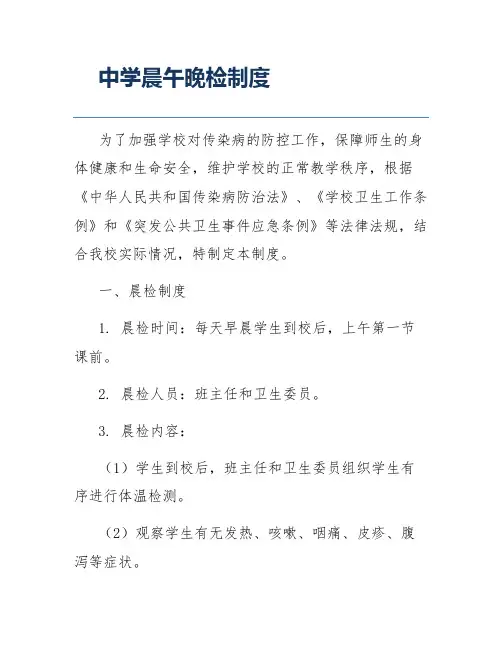 中学晨午晚检制度

为了加强学校对传染病的防控工作，保障师生的身体健康和生命安全，维护学校的正常教学秩序，根据《中华人民共和国传染病防治法》、《学校卫生工作条例》和《突发公共卫生事件应急条例》等法律法规，结合我校实际情况，特制定本制度。

一、晨检制度

1. 晨检时间：每天早晨学生到校后，上午第一节课前。

2. 晨检人员：班主任和卫生委员。

3. 晨检内容：

（1）学生到校后，班主任和卫生委员组织学生有序进行体温检测。

（2）观察学生有无发热、咳嗽、咽痛、皮疹、腹泻等症状。